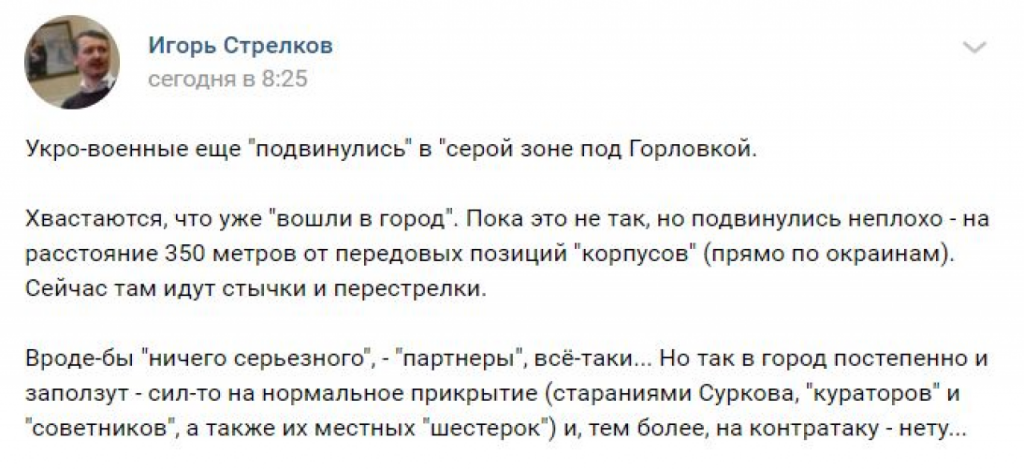 Игорь Стрелков
сегодня в 8:25

Укро-военные еще "подвинулись" в "серой зоне под Горловкой.

Хвастаются, что уже "вошли в город". Пока это не так, но подвинулись неплохо - на расстояние 350 метров от передовых позиций "корпусов" (прямо по окраинам). Сейчас там идут стычки и перестрелки.

Вроде-бы "ничего серьезного", - "партнеры", всё-таки... Но так в город постепенно и заползут - сил-то на нормальное прикрытие (стараниями Суркова, "кураторов" и "советников", а также их местных "шестерок") и, тем более, на контратаку - нету...